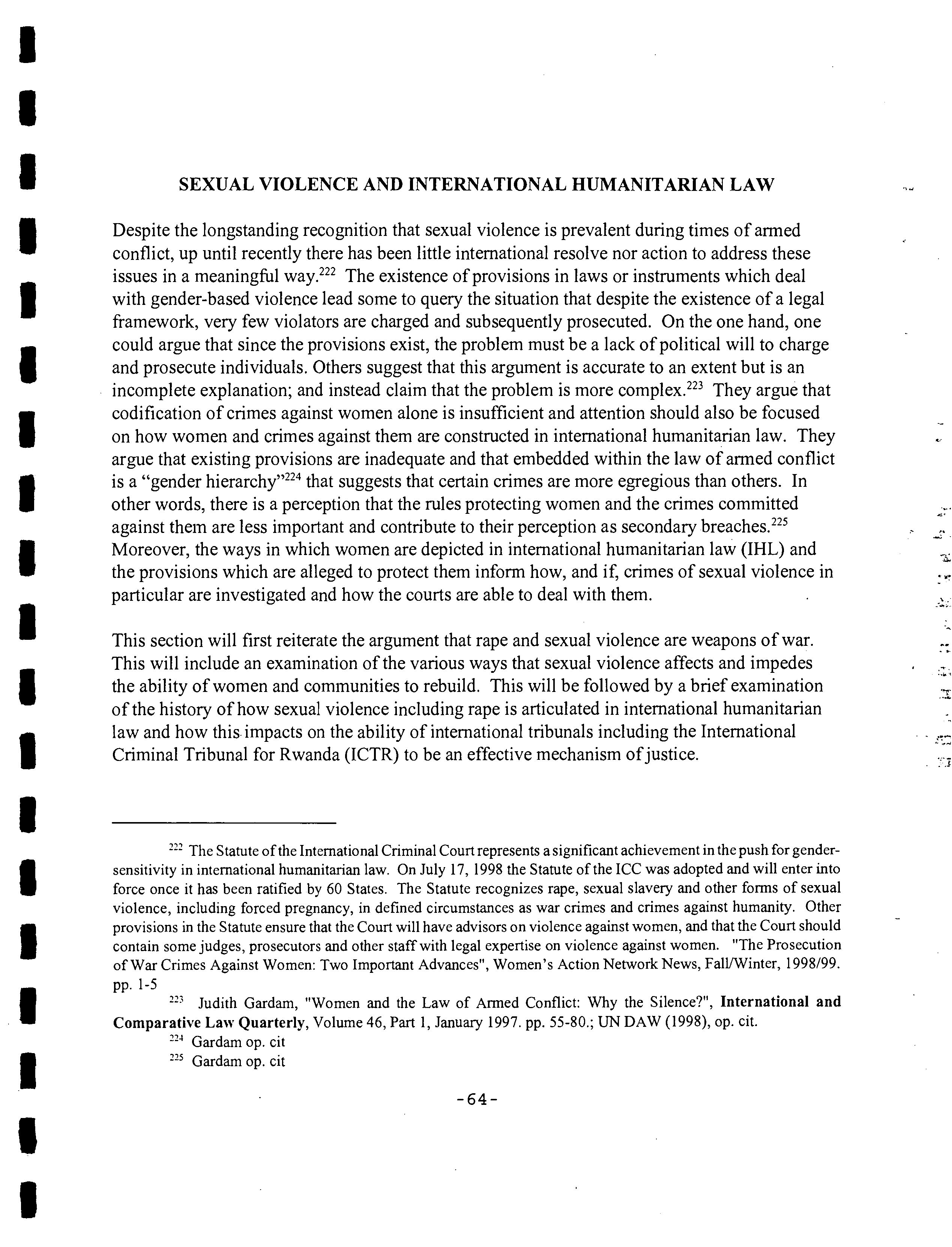 SEXUAL VIOLENCE AND INTERNATIONAL HUMANITARIAN LAW

Despite the longstanding recognition that sexual violence is prevalent during times of armed conflict, up until recently there has been little international resolve nor action to address these issues in a meaningful way.$^{222}$ The existence of provisions in laws or instruments which deal with gender-based violence lead some to query the situation that despite the existence of a legal framework, very few violators are charged and subsequently prosecuted. On the one hand, one could argue that since the provisions exist, the problem must be a lack of political will to charge and prosecute individuals. Others suggest that this argument is accurate to an extent but is an incomplete explanation; and instead claim that the problem is more complex.$^{223}$ They argue that codification of crimes against women alone is insufficient and attention should also be focused on how women and crimes against them are constructed in international humanitarian law. They argue that existing provisions are inadequate and that embedded within the law of armed conflict is a "gender hierarchy"$^{224}$ that suggests that certain crimes are more egregious than others. In other words, there is a perception that the rules protecting women and the crimes committed against them are less important and contribute to their perception as secondary breaches.$^{225}$ Moreover, the ways in which women are depicted in international humanitarian law (IHL) and the provisions which are alleged to protect them inform how, and if, crimes of sexual violence in particular are investigated and how the courts are able to deal with them.

This section will first reiterate the argument that rape and sexual violence are weapons of war. This will include an examination of the various ways that sexual violence affects and impedes the ability of women and communities to rebuild. This will be followed by a brief examination of the history of how sexual violence including rape is articulated in international humanitarian law and how this impacts on the ability of international tribunals including the International Criminal Tribunal for Rwanda (ICTR) to be an effective mechanism of justice.

$^{222}$ The Statute of the International Criminal Court represents a significant achievement in the push for gender-sensitivity in international humanitarian law. On July 17, 1998 the Statute of the ICC was adopted and will enter into force once it has been ratified by 60 States. The Statute recognizes rape, sexual slavery and other forms of sexual violence, including forced pregnancy, in defined circumstances as war crimes and crimes against humanity. Other provisions in the Statute ensure that the Court will have advisors on violence against women, and that the Court should contain some judges, prosecutors and other staff with legal expertise on violence against women. "The Prosecution of War Crimes Against Women: Two Important Advances", Women's Action Network News, Fall/Winter, 1998/99. pp. 1-5

$^{223}$ Judith Gardam, "Women and the Law of Armed Conflict: Why the Silence?", International and Comparative Law Quarterly, Volume 46, Part 1, January 1997. pp. 55-80.; UN DAW (1998), op. cit.

$^{224}$ Gardam op. cit

$^{225}$ Gardam op. cit

-64-